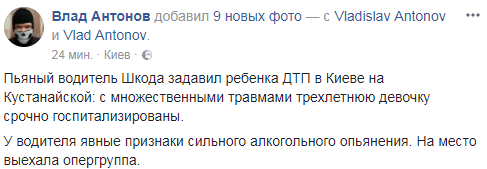 Влад Антонов добавил 9 новых фото — с Vladislav Antonov и Vlad Antonov.

24 мин. · Киев ·

Пьяный водитель Шкода задавил ребенка ДТП в Киеве на Кустанайской: с множественными травмами трехлетнюю девочку срочно госпитализированы.

У водителя явные признаки сильного алкогольного опьянения. На место выехала опергруппа.